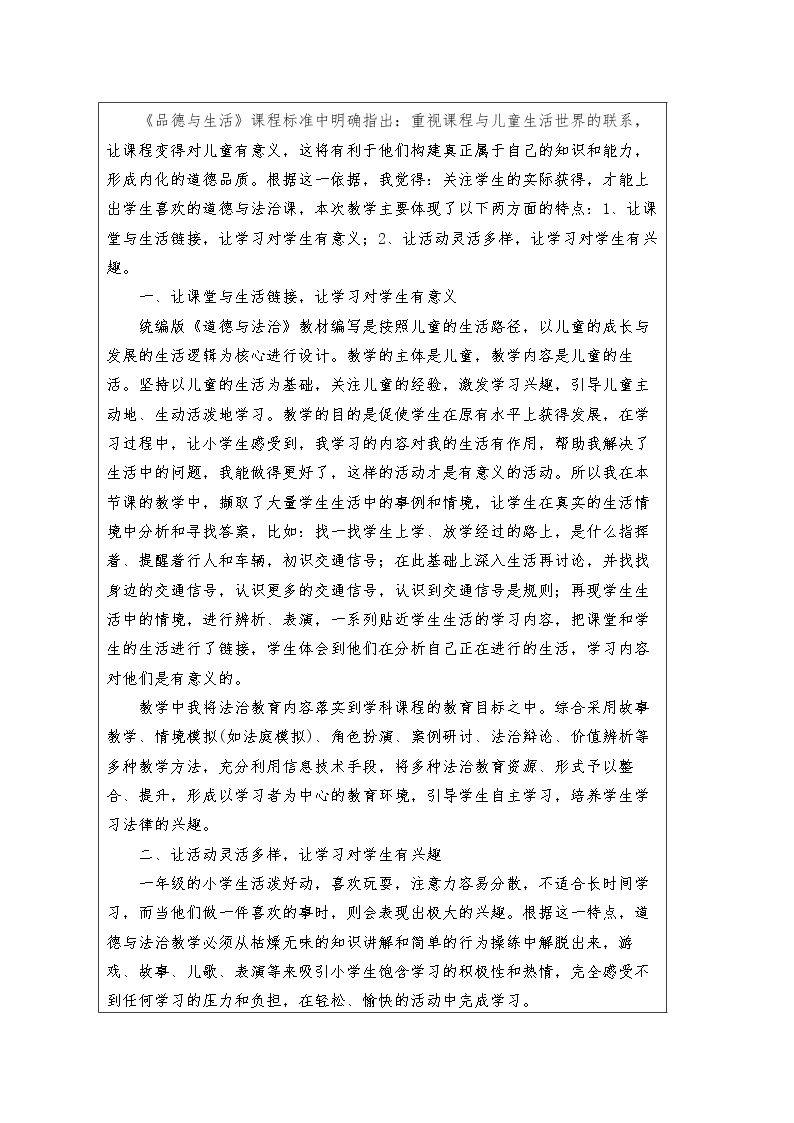 《品德与生活》课程标准中明确指出：重视课程与儿童生活世界的联系，让课程变得对儿童有意义，这将有利于他们构建真正属于自己的知识和能力，形成内化的道德品质。根据这一依据，我觉得：关注学生的实际获得，才能上出学生喜欢的道德与法治课，本次教学主要体现了以下两方面的特点：1、让课堂与生活链接，让学习对学生有意义；2、让活动灵活多样，让学习对学生有兴趣。

一、让课堂与生活链接，让学习对学生有意义

统编版《道德与法治》教材编写是按照儿童的生活路径，以儿童的成长与发展的生活逻辑为核心进行设计。教学的主体是儿童，教学内容是儿童的生活。坚持以儿童的生活为基础，关注儿童的经验，激发学习兴趣，引导儿童主动地、生动活泼地学习。教学的目的是促使学生在原有水平上获得发展，在学习过程中，让小学生感受到，我学习的内容对我的生活有作用，帮助我解决了生活中的问题，我能做得更好了，这样的活动才是有意义的活动。所以我在本节课的教学中，撷取了大量学生生活中的事例和情境，让学生在真实的生活情境中分析和寻找答案，比如：找一找学生上学、放学经过的路上，是什么指挥着、提醒着行人和车辆，初识交通信号；在此基础上深入生活再讨论，并找找身边的交通信号，认识更多的交通信号，认识到交通信号是规则；再现学生生活中的情境，进行辨析、表演，一系列贴近学生生活的学习内容，把课堂和学生的生活进行了链接，学生体会到他们在分析自己正在进行的生活，学习内容对他们是有意义的。

教学中我将法治教育内容落实到学科课程的教育目标之中。综合采用故事教学、情境模拟(如法庭模拟)、角色扮演、案例研讨、法治辩论、价值辨析等多种教学方法，充分利用信息技术手段，将多种法治教育资源、形式予以整合、提升，形成以学习者为中心的教育环境，引导学生自主学习，培养学生学习法律的兴趣。

二、让活动灵活多样，让学习对学生有兴趣

一年级的小学生活泼好动，喜欢玩耍，注意力容易分散，不适合长时间学习，而当他们做一件喜欢的事时，则会表现出极大的兴趣。根据这一特点，道德与法治教学必须从枯燥无味的知识讲解和简单的行为操练中解脱出来，游戏、故事、儿歌、表演等来吸引小学生饱含学习的积极性和热情，完全感受不到任何学习的压力和负担，在轻松、愉快的活动中完成学习。